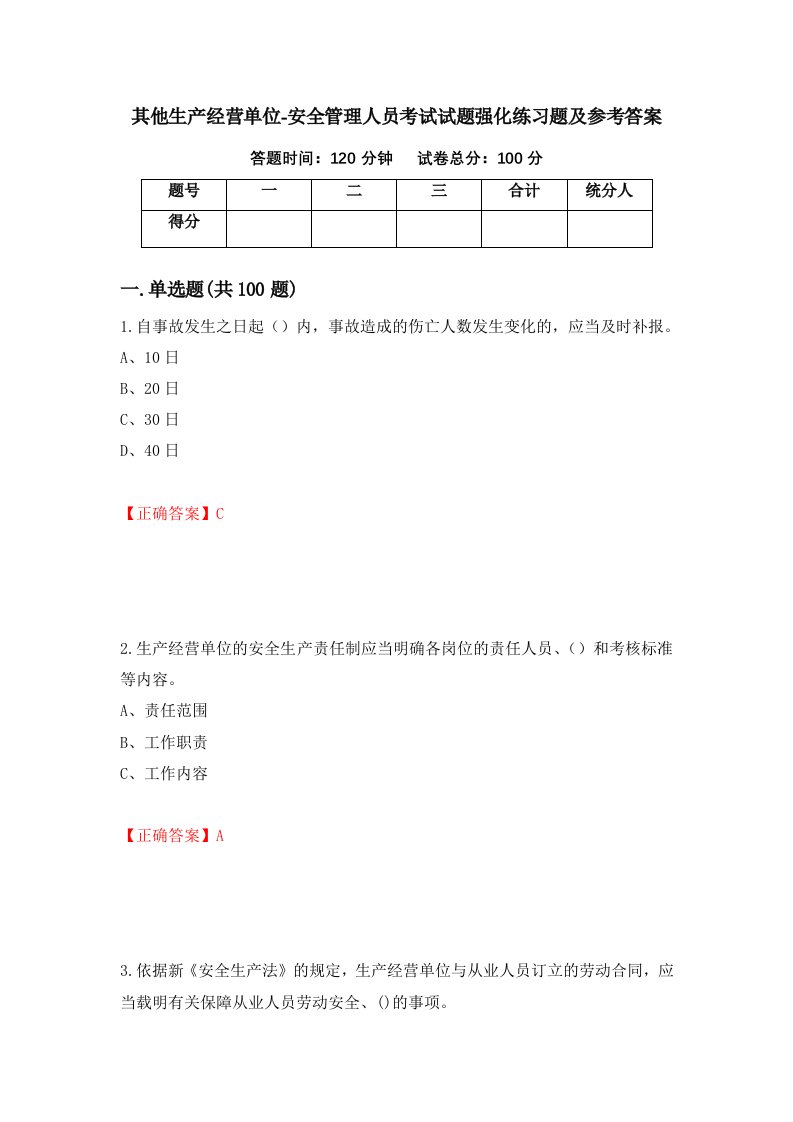 其他生产经营单位-安全管理人员考试试题强化练习题及参考答案

答题时间：120 分钟　　试卷总分：100 分

| 题号 | 一 | 二 | 三 | 合计 | 统分人 |
|---|---|---|---|---|---|
| 得分 | | | | | |

一.单选题(共 100 题)

1.自事故发生之日起（）内，事故造成的伤亡人数发生变化的，应当及时补报。

A、10 日

B、20 日

C、30 日

D、40 日

【正确答案】C

2.生产经营单位的安全生产责任制应当明确各岗位的责任人员、（）和考核标准等内容。

A、责任范围

B、工作职责

C、工作内容

【正确答案】A

3.依据新《安全生产法》的规定，生产经营单位与从业人员订立的劳动合同，应当载明有关保障从业人员劳动安全、()的事项。